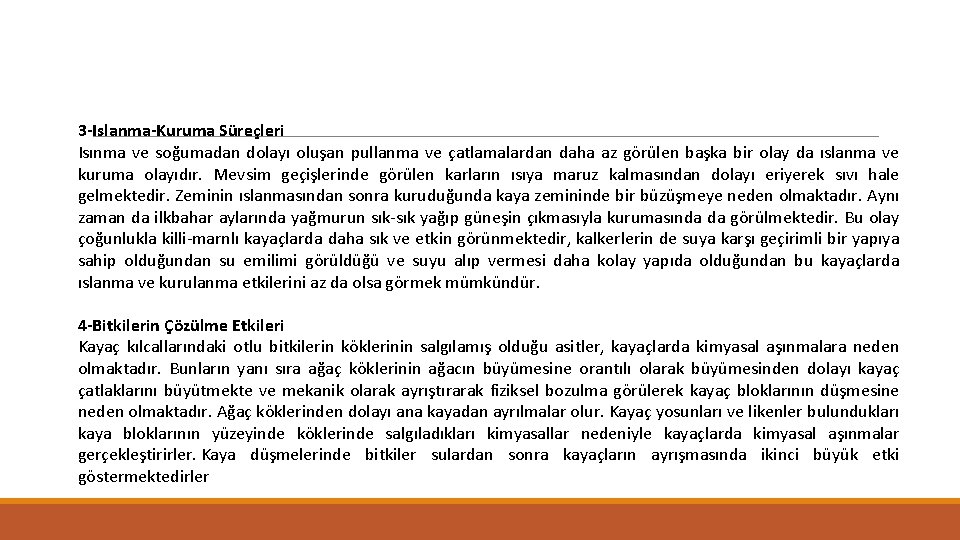 3-Islanma-Kuruma Süreçleri
Isınma ve soğumadan dolayı oluşan pullanma ve çatlamalardan daha az görülen başka bir olay da ıslanma ve kuruma olayıdır. Mevsim geçişlerinde görülen karların ısıya maruz kalmasından dolayı eriyerek sıvı hale gelmektedir. Zeminin ıslanmasından sonra kuruduğunda kaya zemininde bir büzüşmeye neden olmaktadır. Aynı zaman da ilkbahar aylarında yağmurun sık-sık yağıp güneşin çıkmasıyla kurumasında da görülmektedir. Bu olay çoğunlukla killi-marnlı kayaçlarda daha sık ve etkin görünmektedir, kalkerlerin de suya karşı geçirimli bir yapıya sahip olduğundan su emilimi görüldüğü ve suyu alıp vermesi daha kolay yapıda olduğundan bu kayaçlarda ıslanma ve kurulanma etkilerini az da olsa görmek mümkündür.

4-Bitkilerin Çözülme Etkileri
Kayaç kılcallarındaki otlu bitkilerin köklerinin salgılamış olduğu asitler, kayaçlarda kimyasal aşınmalara neden olmaktadır. Bunların yanı sıra ağaç köklerinin ağacın büyümesine orantılı olarak büyümesinden dolayı kayaç çatlaklarını büyütmekte ve mekanik olarak ayrıştırarak fiziksel bozulma görülerek kayaç bloklarının düşmesine neden olmaktadır. Ağaç köklerinden dolayı ana kayadan ayrılmalar olur. Kayaç yosunları ve likenler bulundukları kaya bloklarının yüzeyinde köklerinde salgıladıkları kimyasallar nedeniyle kayaçlarda kimyasal aşınmalar gerçekleştirirler. Kaya düşmelerinde bitkiler sulardan sonra kayaçların ayrışmasında ikinci büyük etki göstermektedirler